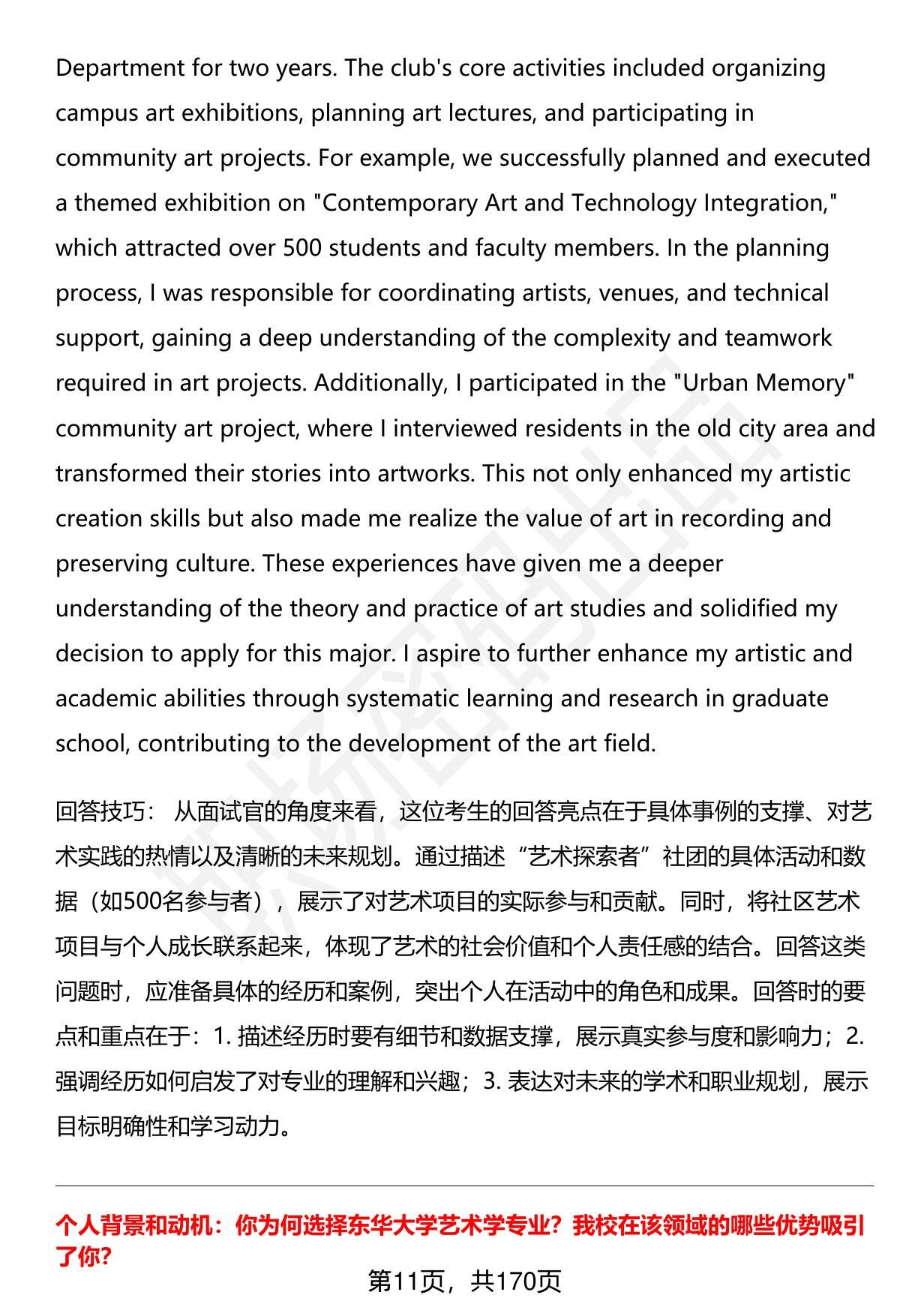 Department for two years. The club's core activities included organizing campus art exhibitions, planning art lectures, and participating in community art projects. For example, we successfully planned and executed a themed exhibition on "Contemporary Art and Technology Integration," which attracted over 500 students and faculty members. In the planning process, I was responsible for coordinating artists, venues, and technical support, gaining a deep understanding of the complexity and teamwork required in art projects. Additionally, I participated in the "Urban Memory" community art project, where I interviewed residents in the old city area and transformed their stories into artworks. This not only enhanced my artistic creation skills but also made me realize the value of art in recording and preserving culture. These experiences have given me a deeper understanding of the theory and practice of art studies and solidified my decision to apply for this major. I aspire to further enhance my artistic and academic abilities through systematic learning and research in graduate school, contributing to the development of the art field.

回答技巧： 从面试官的角度来看，这位考生的回答亮点在于具体事例的支撑、对艺术实践的热情以及清晰的未来规划。通过描述“艺术探索者”社团的具体活动和数据（如500名参与者），展示了对艺术项目的实际参与和贡献。同时，将社区艺术项目与个人成长联系起来，体现了艺术的社会价值和个人责任感的结合。回答这类问题时，应准备具体的经历和案例，突出个人在活动中的角色和成果。回答时的要点和重点在于：1. 描述经历时要有细节和数据支撑，展示真实参与度和影响力；2. 强调经历如何启发了对专业的理解和兴趣；3. 表达对未来的学术和职业规划，展示目标明确性和学习动力。

个人背景和动机：你为何选择东华大学艺术学专业？我校在该领域的哪些优势吸引了你？

第11页，共170页